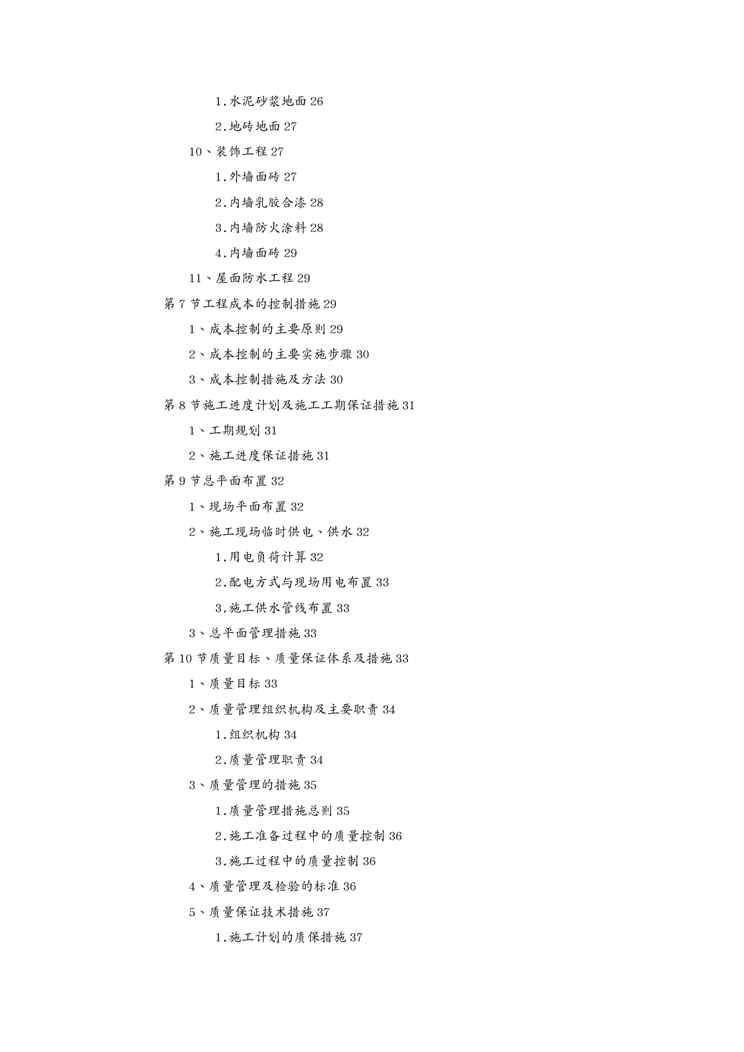 1.水泥砂浆地面 26

2.地砖地面 27

10、装饰工程 27

1.外墙面砖 27

2.内墙乳胶合漆 28

3.内墙防火涂料 28

4.内墙面砖 29

11、屋面防水工程 29

第 7 节工程成本的控制措施 29

1、成本控制的主要原则 29

2、成本控制的主要实施步骤 30

3、成本控制措施及方法 30

第 8 节施工进度计划及施工工期保证措施 31

1、工期规划 31

2、施工进度保证措施 31

第 9 节总平面布置 32

1、现场平面布置 32

2、施工现场临时供电、供水 32

1.用电负荷计算 32

2.配电方式与现场用电布置 33

3.施工供水管线布置 33

3、总平面管理措施 33

第 10 节质量目标、质量保证体系及措施 33

1、质量目标 33

2、质量管理组织机构及主要职责 34

1.组织机构 34

2.质量管理职责 34

3、质量管理的措施 35

1.质量管理措施总则 35

2.施工准备过程中的质量控制 36

3.施工过程中的质量控制 36

4、质量管理及检验的标准 36

5、质量保证技术措施 37

1.施工计划的质保措施 37